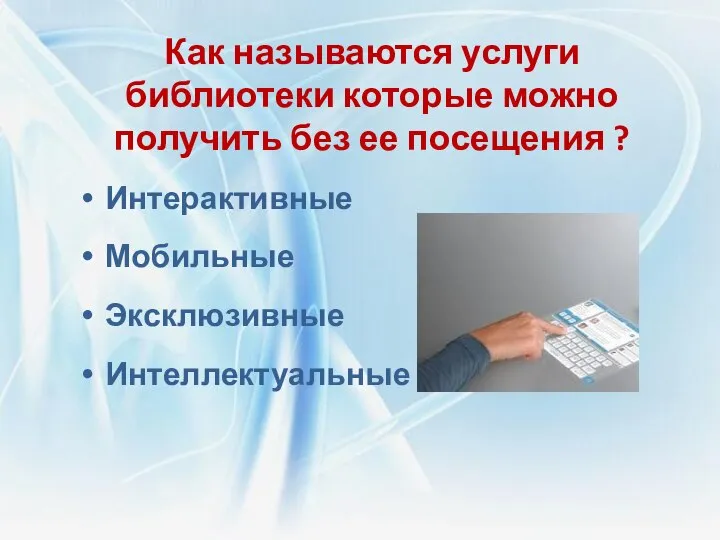 Как называются услуги библиотеки которые можно получить без ее посещения ?

• Интерактивные
• Мобильные
• Эксклюзивные
• Интеллектуальные